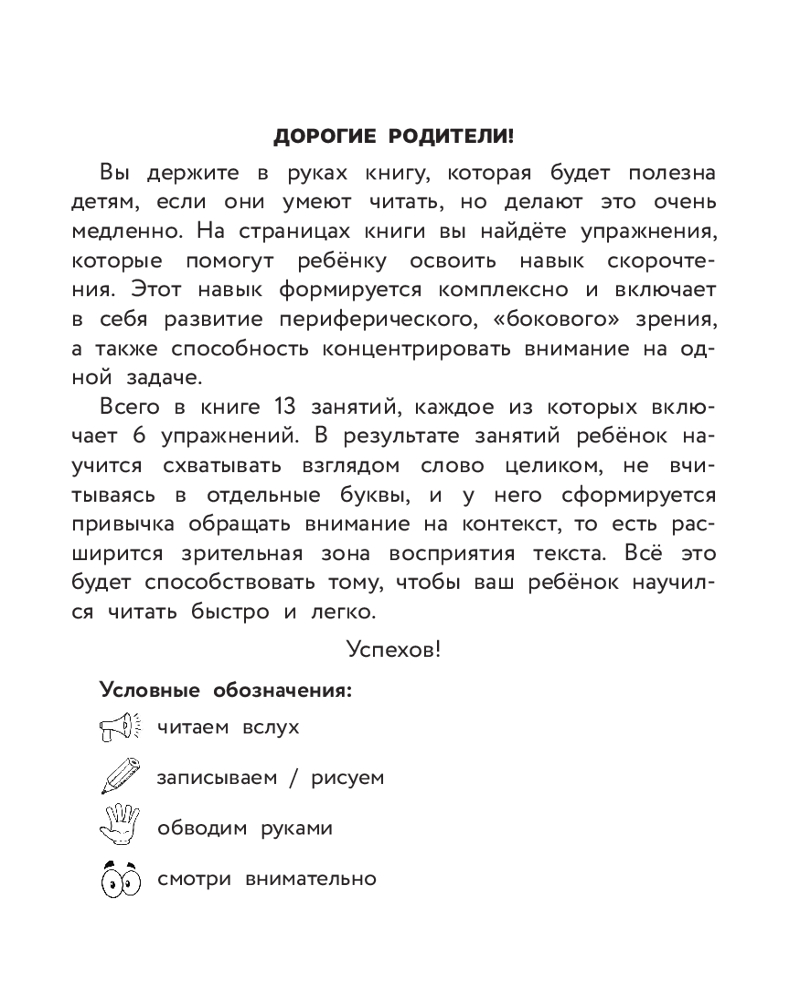 ДОРОГИЕ РОДИТЕЛИ!

Вы держите в руках книгу, которая будет полезна детям, если они умеют читать, но делают это очень медленно. На страницах книги вы найдёте упражнения, которые помогут ребёнку освоить навык скорочтения. Этот навык формируется комплексно и включает в себя развитие периферического, «бокового» зрения, а также способность концентрировать внимание на одной задаче.

Всего в книге 13 занятий, каждое из которых включает 6 упражнений. В результате занятий ребёнок научится схватывать взглядом слово целиком, не вчитываясь в отдельные буквы, и у него сформируется привычка обращать внимание на контекст, то есть расширится зрительная зона восприятия текста. Всё это будет способствовать тому, чтобы ваш ребёнок научился читать быстро и легко.

Успехов!

Условные обозначения:

читаем вслух

записываем / рисуем

обводим руками

смотри внимательно